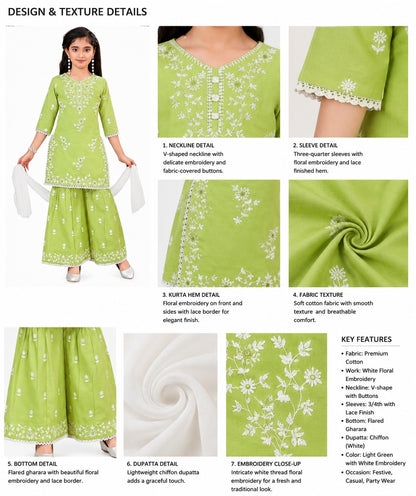 DESIGN & TEXTURE DETAILS

1. NECKLINE DETAIL
V-shaped neckline with delicate embroidery and fabric-covered buttons.

2. SLEEVE DETAIL
Three-quarter sleeves with floral embroidery and lace finished hem.

3. KURTA HEM DETAIL
Floral embroidery on front and sides with lace border for elegant finish.

4. FABRIC TEXTURE
Soft cotton fabric with smooth texture and breathable comfort.

5. BOTTOM DETAIL
Flared gharara with beautiful floral embroidery and lace border.

6. DUPATTA DETAIL
Lightweight chiffon dupatta adds a graceful touch.

7. EMBROIDERY CLOSE-UP
Intricate white thread floral embroidery for a fresh and traditional look.

KEY FEATURES
• Fabric: Premium Cotton
• Work: White Floral Embroidery
• Neckline: V-shape with Buttons
• Sleeves: 3/4th with Lace Finish
• Bottom: Flared Gharara
• Dupatta: Chiffon (White)
• Color: Light Green with White Embroidery
• Occasion: Festive, Casual, Party Wear